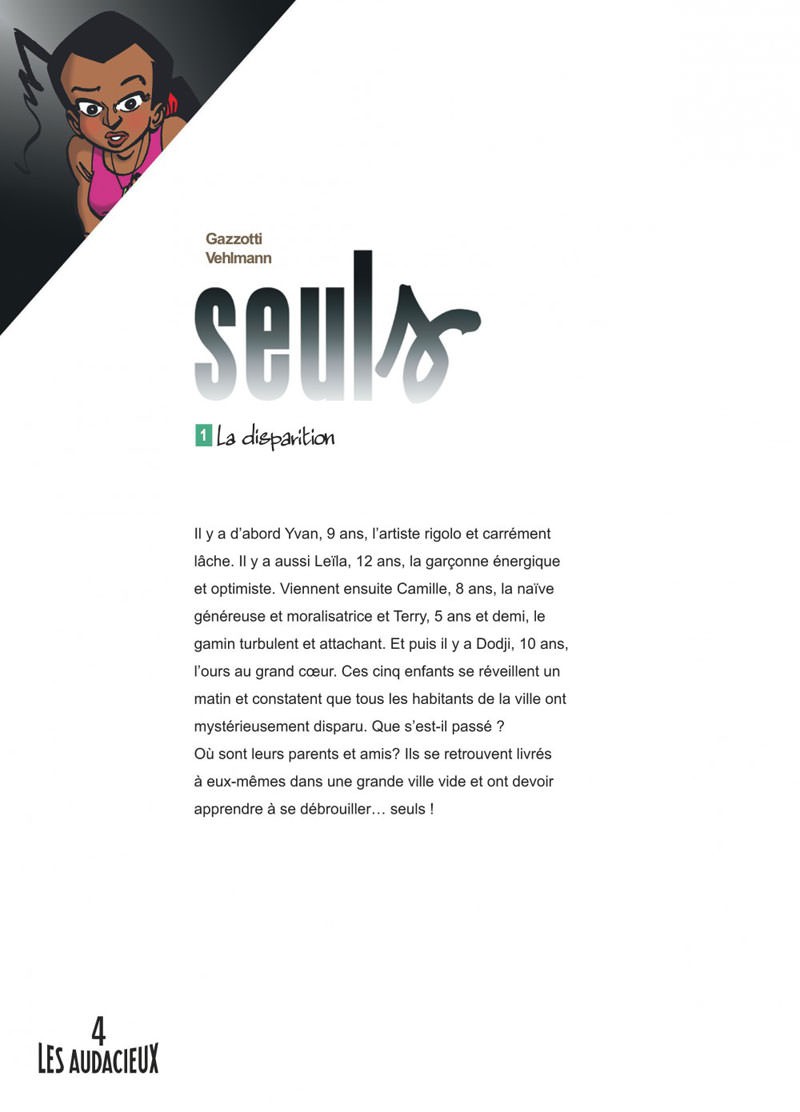 Gazzotti
Vehlmann

seuls

1 La disparition

Il y a d'abord Yvan, 9 ans, l'artiste rigolo et carrément lâche. Il y a aussi Leïla, 12 ans, la garçonne énergique et optimiste. Viennent ensuite Camille, 8 ans, la naïve généreuse et moralisatrice et Terry, 5 ans et demi, le gamin turbulent et attachant. Et puis il y a Dodji, 10 ans, l'ours au grand cœur. Ces cinq enfants se réveillent un matin et constatent que tous les habitants de la ville ont mystérieusement disparu. Que s'est-il passé ?
Où sont leurs parents et amis? Ils se retrouvent livrés à eux-mêmes dans une grande ville vide et ont devoir apprendre à se débrouiller… seuls !

4
LES AUDACIEUX